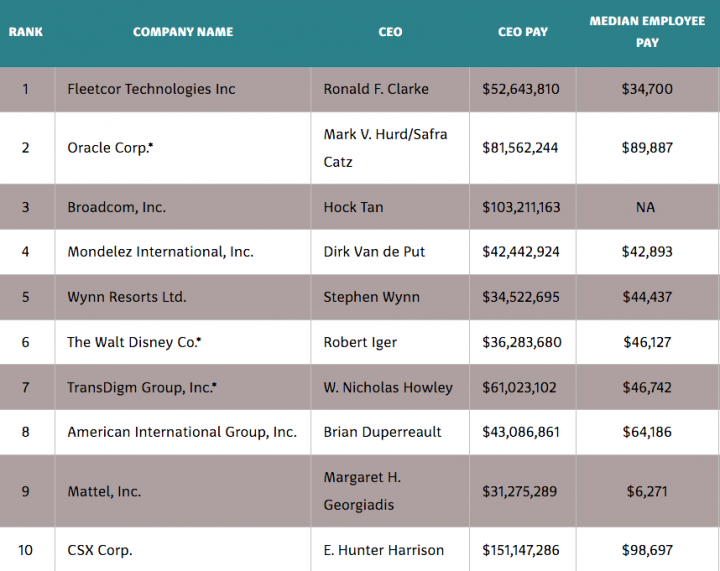 | RANK | COMPANY NAME | CEO | CEO PAY | MEDIAN EMPLOYEE PAY |
|---|---|---|---|---|
| 1 | Fleetcor Technologies Inc | Ronald F. Clarke | $52,643,810 | $34,700 |
| 2 | Oracle Corp.* | Mark V. Hurd/Safra Catz | $81,562,244 | $89,887 |
| 3 | Broadcom, Inc. | Hock Tan | $103,211,163 | NA |
| 4 | Mondelez International, Inc. | Dirk Van de Put | $42,442,924 | $42,893 |
| 5 | Wynn Resorts Ltd. | Stephen Wynn | $34,522,695 | $44,437 |
| 6 | The Walt Disney Co.* | Robert Iger | $36,283,680 | $46,127 |
| 7 | TransDigm Group, Inc.* | W. Nicholas Howley | $61,023,102 | $46,742 |
| 8 | American International Group, Inc. | Brian Duperreault | $43,086,861 | $64,186 |
| 9 | Mattel, Inc. | Margaret H. Georgiadis | $31,275,289 | $6,271 |
| 10 | CSX Corp. | E. Hunter Harrison | $151,147,286 | $98,697 |